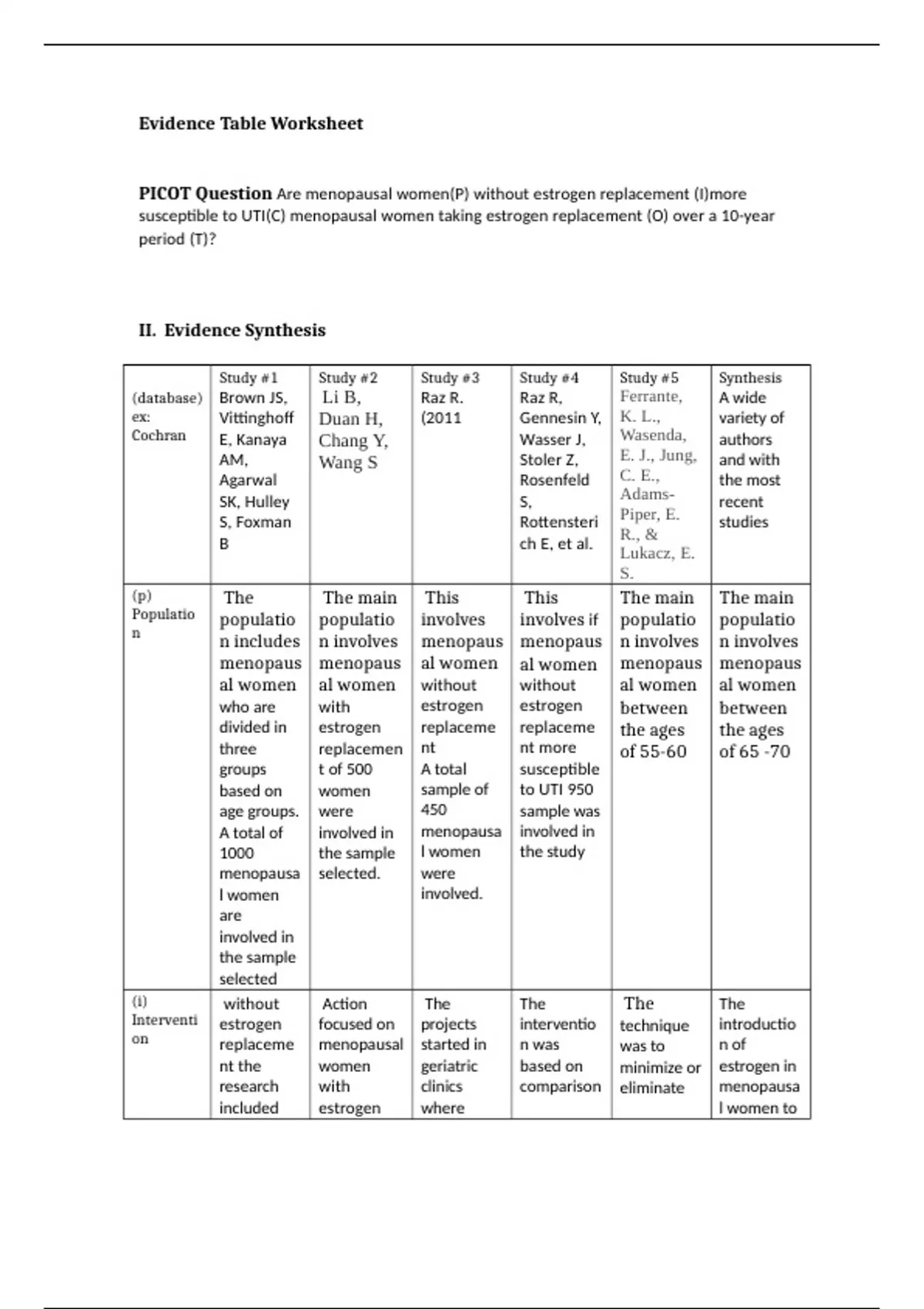 Evidence Table Worksheet

PICOT Question Are menopausal women(P) without estrogen replacement (I)more susceptible to UTI(C) menopausal women taking estrogen replacement (O) over a 10-year period (T)?

II. Evidence Synthesis

| (database) ex: Cochran | Study #1 Brown JS, Vittinghoff E, Kanaya AM, Agarwal SK, Hulley S, Foxman B | Study #2 Li B, Duan H, Chang Y, Wang S | Study #3 Raz R. (2011 | Study #4 Raz R, Gennesin Y, Wasser J, Stoler Z, Rosenfeld S, Rottensterich E, et al. | Study #5 Ferrante, K. L., Wasenda, E. J., Jung, C. E., Adams-Piper, E. R., & Lukacz, E. S. | Synthesis A wide variety of authors and with the most recent studies |
|---|---|---|---|---|---|---|
| (p) Population | The population includes menopausal women who are divided in three groups based on age groups. A total of 1000 menopausal women are involved in the sample selected | The main population involves menopausal women with estrogen replacement of 500 women were involved in the sample selected. | This involves menopausal women without estrogen replacement A total sample of 450 menopausal women were involved. | This involves if menopausal women without estrogen replacement more susceptible to UTI 950 sample was involved in the study | The main population involves menopausal women between the ages of 55-60 | The main population involves menopausal women between the ages of 65 -70 |
| (i) Intervention | without estrogen replacement the research included | Action focused on menopausal women with estrogen | The projects started in geriatric clinics where | The intervention was based on comparison | The technique was to minimize or eliminate | The introduction of estrogen in menopausal women to |